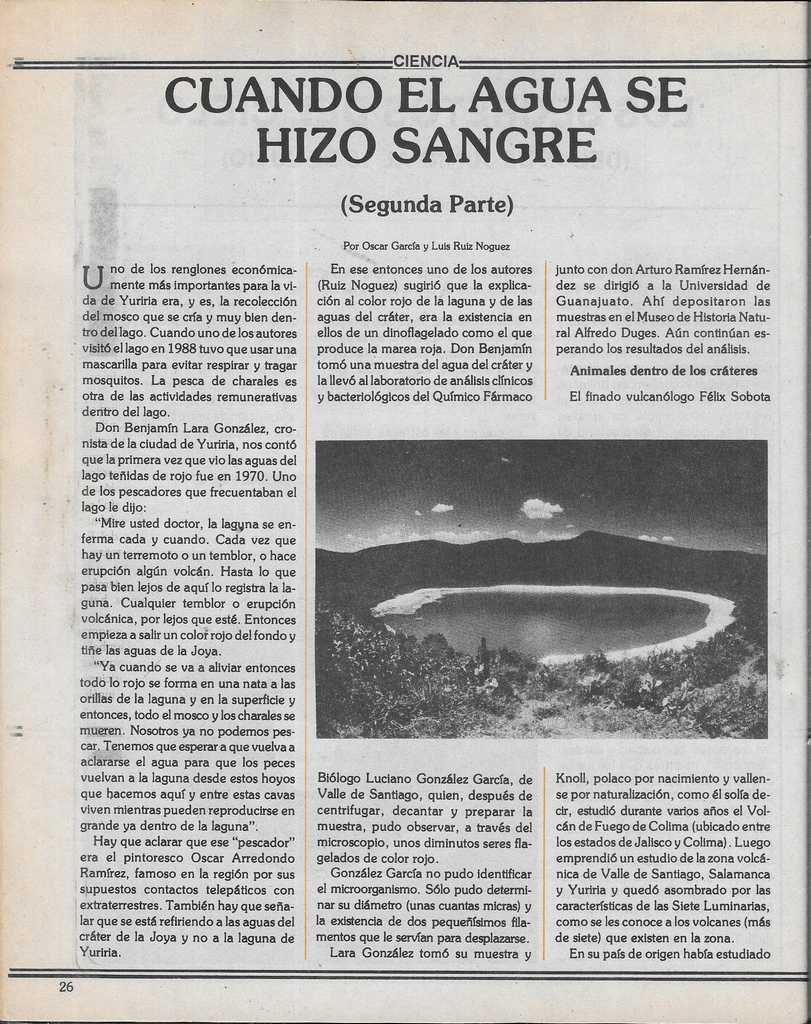 CIENCIA

CUANDO EL AGUA SE HIZO SANGRE

(Segunda Parte)

Por Oscar García y Luis Ruiz Noguez

Uno de los renglones económicamente más importantes para la vida de Yuriria era, y es, la recolección del mosco que se cría y muy bien dentro del lago. Cuando uno de los autores visitó el lago en 1988 tuvo que usar una mascarilla para evitar respirar y tragar mosquitos. La pesca de charales es otra de las actividades remunerativas dentro del lago.

Don Benjamín Lara González, cronista de la ciudad de Yuriria, nos contó que la primera vez que vio las aguas del lago teñidas de rojo fue en 1970. Uno de los pescadores que frecuentaban el lago le dijo:

"Mire usted doctor, la laguna se enferma cada y cuando. Cada vez que hay un terremoto o un temblor, o hace erupción algún volcán. Hasta lo que pasa bien lejos de aquí lo registra la laguna. Cualquier temblor o erupción volcánica, por lejos que esté. Entonces empieza a salir un color rojo del fondo y tiñe las aguas de la Joya.

"Ya cuando se va a aliviar entonces todo lo rojo se forma en una nata a las orillas de la laguna y en la superficie y entonces, todo el mosco y los charales se mueren. Nosotros ya no podemos pescar. Tenemos que esperar a que vuelva a aclararse el agua para que los peces vuelvan a la laguna desde estos hoyos que hacemos aquí y entre estas cavas viven mientras pueden reproducirse en grande ya dentro de la laguna".

Hay que aclarar que ese "pescador" era el pintoresco Oscar Arredondo Ramírez, famoso en la región por sus supuestos contactos telepáticos con extraterrestres. También hay que señalar que se está refiriendo a las aguas del cráter de la Joya y no a la laguna de Yuriria.

En ese entonces uno de los autores (Ruiz Noguez) sugirió que la explicación al color rojo de la laguna y de las aguas del cráter, era la existencia en ellos de un dinoflagelado como el que produce la marea roja. Don Benjamín tomó una muestra del agua del cráter y la llevó al laboratorio de análisis clínicos y bacteriológicos del Químico Fármaco

Biólogo Luciano González García, de Valle de Santiago, quien, después de centrifugar, decantar y preparar la muestra, pudo observar, a través del microscopio, unos diminutos seres flagelados de color rojo.

González García no pudo identificar el microorganismo. Sólo pudo determinar su diámetro (unas cuantas micras) y la existencia de dos pequeñísimos filamentos que le servían para desplazarse.

Lara González tomó su muestra y junto con don Arturo Ramírez Hernández se dirigió a la Universidad de Guanajuato. Ahí depositaron las muestras en el Museo de Historia Natural Alfredo Duges. Aún continúan esperando los resultados del análisis.

Animales dentro de los cráteres

El finado vulcanólogo Félix Sobota Knoll, polaco por nacimiento y vallense por naturalización, como él solía decir, estudió durante varios años el Volcán de Fuego de Colima (ubicado entre los estados de Jalisco y Colima). Luego emprendió un estudio de la zona volcánica de Valle de Santiago, Salamanca y Yuriria y quedó asombrado por las características de las Siete Luminarias, como se les conoce a los volcanes (más de siete) que existen en la zona.

En su país de origen había estudiado

26